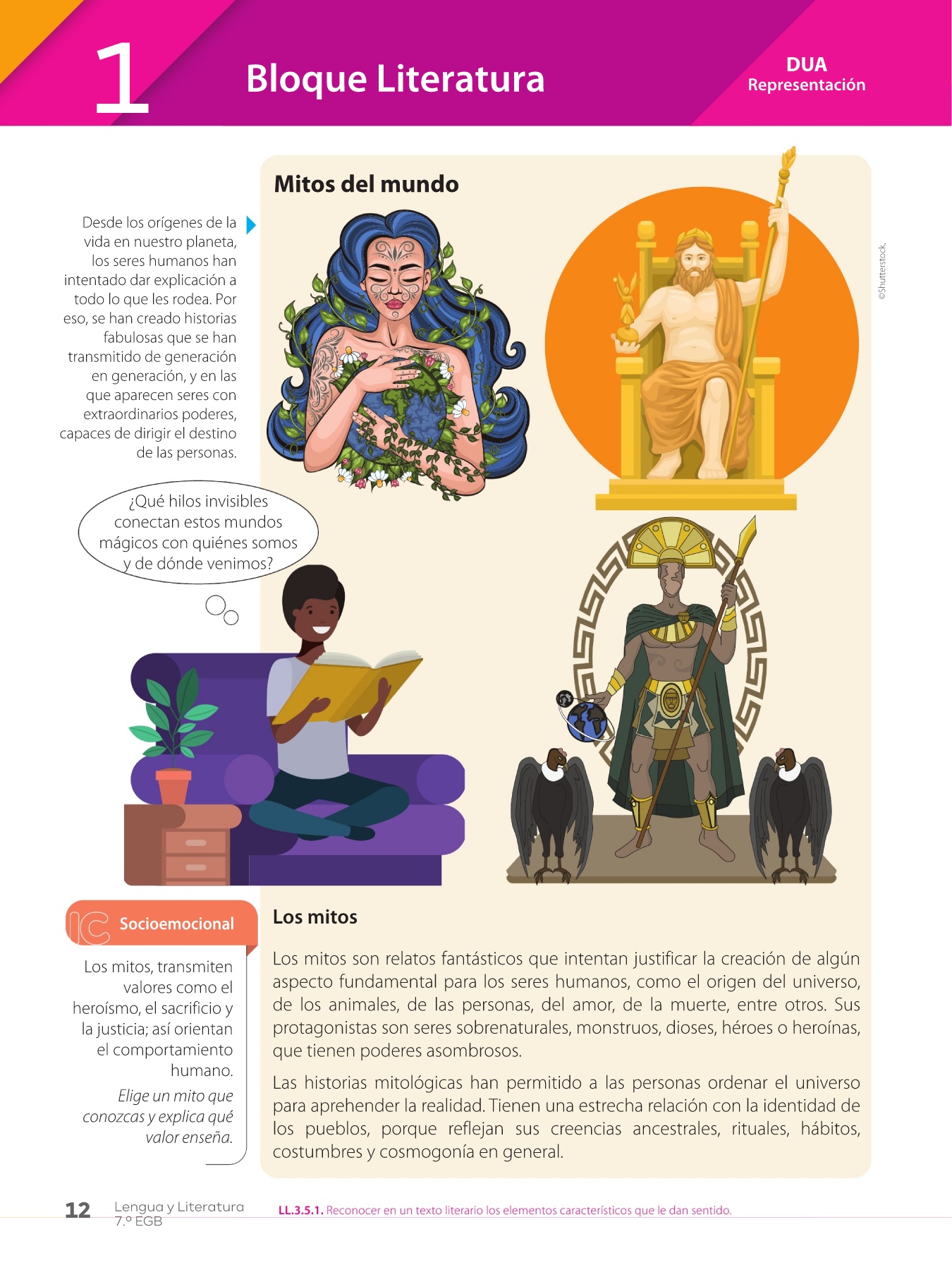 1

Bloque Literatura

DUA
Representación

Mitos del mundo

Desde los orígenes de la vida en nuestro planeta, los seres humanos han intentado dar explicación a todo lo que les rodea. Por eso, se han creado historias fabulosas que se han transmitido de generación en generación, y en las que aparecen seres con extraordinarios poderes, capaces de dirigir el destino de las personas.

©Shutterstock,

¿Qué hilos invisibles conectan estos mundos mágicos con quiénes somos y de dónde venimos?

Socioemocional

Los mitos, transmiten valores como el heroísmo, el sacrificio y la justicia; así orientan el comportamiento humano.

Elige un mito que conozcas y explica qué valor enseña.

Los mitos

Los mitos son relatos fantásticos que intentan justificar la creación de algún aspecto fundamental para los seres humanos, como el origen del universo, de los animales, de las personas, del amor, de la muerte, entre otros. Sus protagonistas son seres sobrenaturales, monstruos, dioses, héroes o heroínas, que tienen poderes asombrosos.

Las historias mitológicas han permitido a las personas ordenar el universo para aprehender la realidad. Tienen una estrecha relación con la identidad de los pueblos, porque reflejan sus creencias ancestrales, rituales, hábitos, costumbres y cosmogonía en general.

12 Lengua y Literatura 7.º EGB

LL.3.5.1. Reconocer en un texto literario los elementos característicos que le dan sentido.